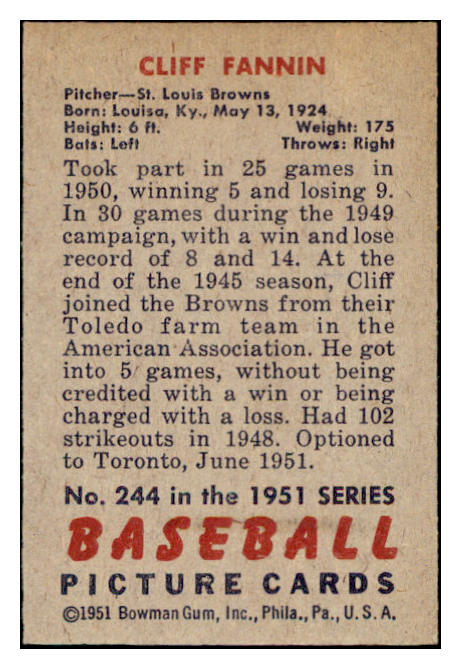 CLIFF FANNIN

Pitcher—St. Louis Browns
Born: Louisa, Ky., May 13, 1924
Height: 6 ft. Weight: 175
Bats: Left Throws: Right

Took part in 25 games in 1950, winning 5 and losing 9. In 30 games during the 1949 campaign, with a win and lose record of 8 and 14. At the end of the 1945 season, Cliff joined the Browns from their Toledo farm team in the American Association. He got into 5 games, without being credited with a win or being charged with a loss. Had 102 strikeouts in 1948. Optioned to Toronto, June 1951.

No. 244 in the 1951 SERIES
BASEBALL
PICTURE CARDS
©1951 Bowman Gum, Inc., Phila., Pa., U. S. A.